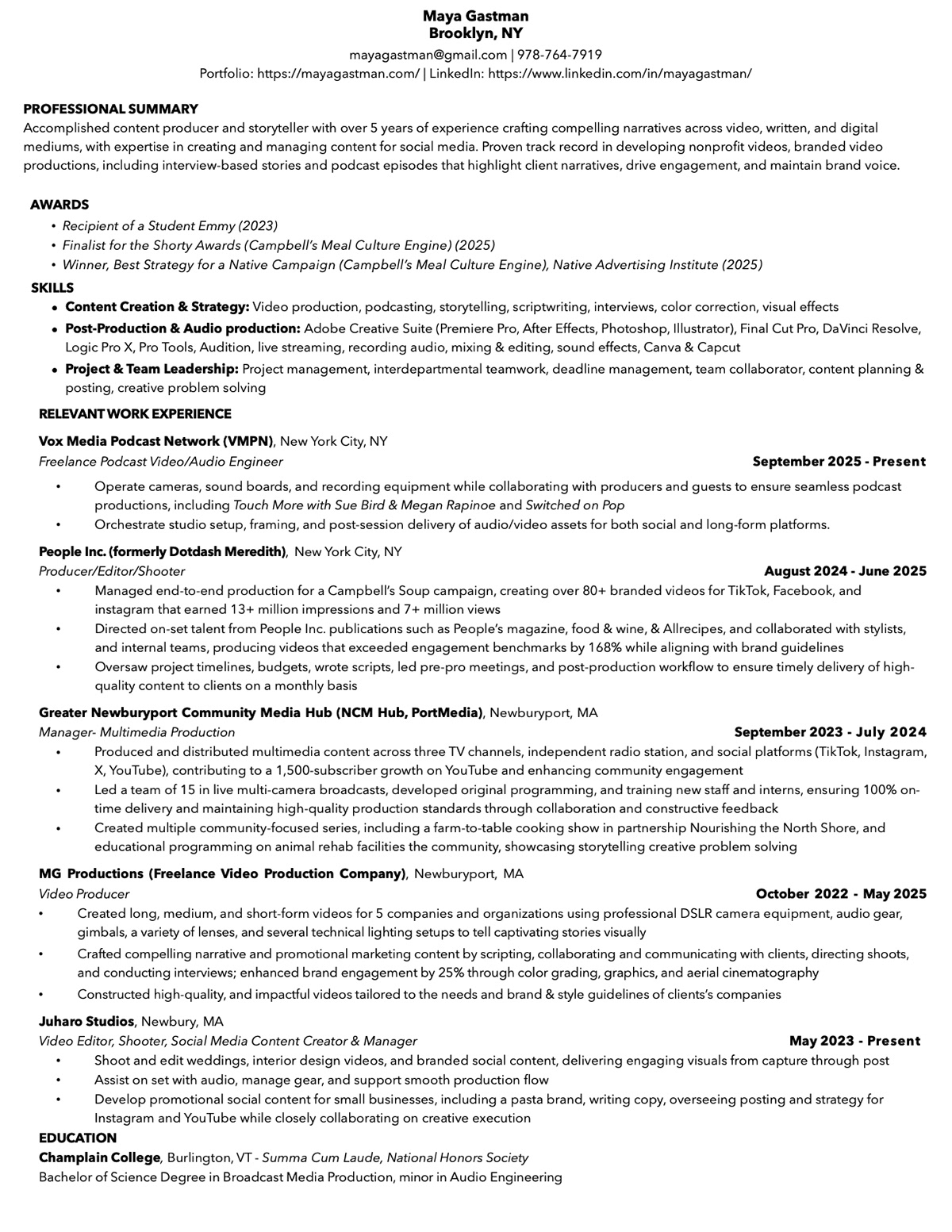 Maya Gastman
Brooklyn, NY

mayagastman@gmail.com | 978-764-7919
Portfolio: https://mayagastman.com/ | LinkedIn: https://www.linkedin.com/in/mayagastman/

PROFESSIONAL SUMMARY
Accomplished content producer and storyteller with over 5 years of experience crafting compelling narratives across video, written, and digital mediums, with expertise in creating and managing content for social media. Proven track record in developing nonprofit videos, branded video productions, including interview-based stories and podcast episodes that highlight client narratives, drive engagement, and maintain brand voice.

AWARDS
• Recipient of a Student Emmy (2023)
• Finalist for the Shorty Awards (Campbell's Meal Culture Engine) (2025)
• Winner, Best Strategy for a Native Campaign (Campbell's Meal Culture Engine), Native Advertising Institute (2025)

SKILLS
• Content Creation & Strategy: Video production, podcasting, storytelling, scriptwriting, interviews, color correction, visual effects
• Post-Production & Audio production: Adobe Creative Suite (Premiere Pro, After Effects, Photoshop, Illustrator), Final Cut Pro, DaVinci Resolve, Logic Pro X, Pro Tools, Audition, live streaming, recording audio, mixing & editing, sound effects, Canva & Capcut
• Project & Team Leadership: Project management, interdepartmental teamwork, deadline management, team collaborator, content planning & posting, creative problem solving

RELEVANT WORK EXPERIENCE

Vox Media Podcast Network (VMPN), New York City, NY
Freelance Podcast Video/Audio Engineer September 2025 - Present
• Operate cameras, sound boards, and recording equipment while collaborating with producers and guests to ensure seamless podcast productions, including Touch More with Sue Bird & Megan Rapinoe and Switched on Pop
• Orchestrate studio setup, framing, and post-session delivery of audio/video assets for both social and long-form platforms.

People Inc. (formerly Dotdash Meredith), New York City, NY
Producer/Editor/Shooter August 2024 - June 2025
• Managed end-to-end production for a Campbell's Soup campaign, creating over 80+ branded videos for TikTok, Facebook, and instagram that earned 13+ million impressions and 7+ million views
• Directed on-set talent from People Inc. publications such as People's magazine, food & wine, & Allrecipes, and collaborated with stylists, and internal teams, producing videos that exceeded engagement benchmarks by 168% while aligning with brand guidelines
• Oversaw project timelines, budgets, wrote scripts, led pre-pro meetings, and post-production workflow to ensure timely delivery of high-quality content to clients on a monthly basis

Greater Newburyport Community Media Hub (NCM Hub, PortMedia), Newburyport, MA
Manager- Multimedia Production September 2023 - July 2024
• Produced and distributed multimedia content across three TV channels, independent radio station, and social platforms (TikTok, Instagram, X, YouTube), contributing to a 1,500-subscriber growth on YouTube and enhancing community engagement
• Led a team of 15 in live multi-camera broadcasts, developed original programming, and training new staff and interns, ensuring 100% on-time delivery and maintaining high-quality production standards through collaboration and constructive feedback
• Created multiple community-focused series, including a farm-to-table cooking show in partnership Nourishing the North Shore, and educational programming on animal rehab facilities the community, showcasing storytelling creative problem solving

MG Productions (Freelance Video Production Company), Newburyport, MA
Video Producer October 2022 - May 2025
• Created long, medium, and short-form videos for 5 companies and organizations using professional DSLR camera equipment, audio gear, gimbals, a variety of lenses, and several technical lighting setups to tell captivating stories visually
• Crafted compelling narrative and promotional marketing content by scripting, collaborating and communicating with clients, directing shoots, and conducting interviews; enhanced brand engagement by 25% through color grading, graphics, and aerial cinematography
• Constructed high-quality, and impactful videos tailored to the needs and brand & style guidelines of clients's companies

Juharo Studios, Newbury, MA
Video Editor, Shooter, Social Media Content Creator & Manager May 2023 - Present
• Shoot and edit weddings, interior design videos, and branded social content, delivering engaging visuals from capture through post
• Assist on set with audio, manage gear, and support smooth production flow
• Develop promotional social content for small businesses, including a pasta brand, writing copy, overseeing posting and strategy for Instagram and YouTube while closely collaborating on creative execution

EDUCATION
Champlain College, Burlington, VT - Summa Cum Laude, National Honors Society
Bachelor of Science Degree in Broadcast Media Production, minor in Audio Engineering